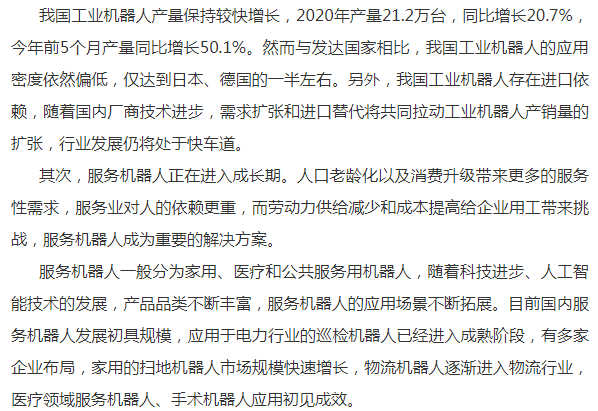 我国工业机器人产量保持较快增长，2020年产量21.2万台，同比增长20.7%，今年前5个月产量同比增长50.1%。然而与发达国家相比，我国工业机器人的应用密度依然偏低，仅达到日本、德国的一半左右。另外，我国工业机器人存在进口依赖，随着国内厂商技术进步，需求扩张和进口替代将共同拉动工业机器人产销量的扩张，行业发展仍将处于快车道。

其次，服务机器人正在进入成长期。人口老龄化以及消费升级带来更多的服务性需求，服务业对人的依赖更重，而劳动力供给减少和成本提高给企业用工带来挑战，服务机器人成为重要的解决方案。

服务机器人一般分为家用、医疗和公共服务用机器人，随着科技进步、人工智能技术的发展，产品品类不断丰富，服务机器人的应用场景不断拓展。目前国内服务机器人发展初具规模，应用于电力行业的巡检机器人已经进入成熟阶段，有多家企业布局，家用的扫地机器人市场规模快速增长，物流机器人逐渐进入物流行业，医疗领域服务机器人、手术机器人应用初见成效。